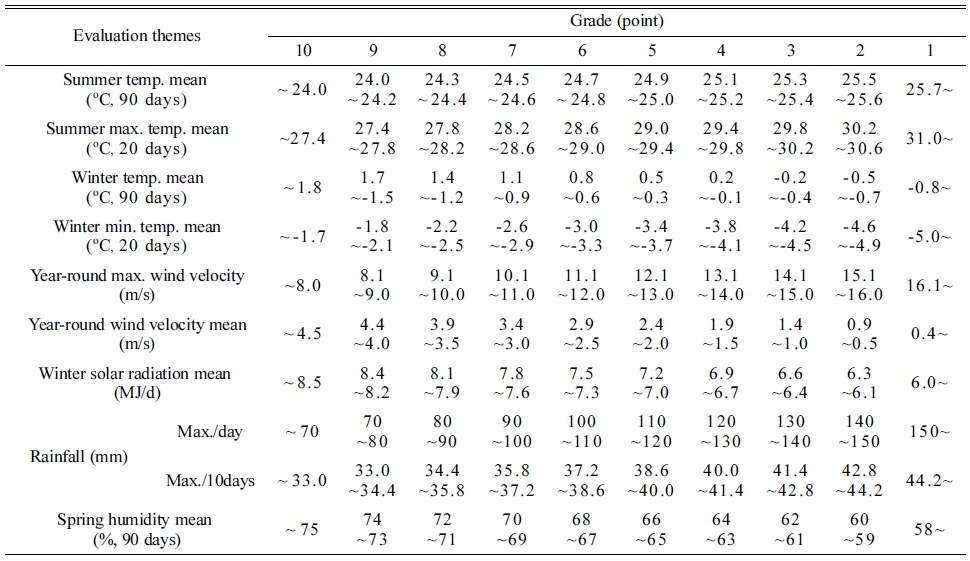 | Evaluation themes | | Grade (point) | | | | | | | | | |
|---|---|---|---|---|---|---|---|---|---|---|---|
| | | 10 | 9 | 8 | 7 | 6 | 5 | 4 | 3 | 2 | 1 |
| Summer temp. mean (ºC, 90 days) | | ~24.0 | 24.0 ~24.2 | 24.3 ~24.4 | 24.5 ~24.6 | 24.7 ~24.8 | 24.9 ~25.0 | 25.1 ~25.2 | 25.3 ~25.4 | 25.5 ~25.6 | 25.7~ |
| Summer max. temp. mean (ºC, 20 days) | | ~27.4 | 27.4 ~27.8 | 27.8 ~28.2 | 28.2 ~28.6 | 28.6 ~29.0 | 29.0 ~29.4 | 29.4 ~29.8 | 29.8 ~30.2 | 30.2 ~30.6 | 31.0~ |
| Winter temp. mean (ºC, 90 days) | | ~1.8 | 1.7 ~-1.5 | 1.4 ~-1.2 | 1.1 ~0.9 | 0.8 ~0.6 | 0.5 ~0.3 | 0.2 ~-0.1 | -0.2 ~-0.4 | -0.5 ~-0.7 | -0.8~ |
| Winter min. temp. mean (ºC, 20 days) | | ~-1.7 | -1.8 ~-2.1 | -2.2 ~-2.5 | -2.6 ~-2.9 | -3.0 ~-3.3 | -3.4 ~-3.7 | -3.8 ~-4.1 | -4.2 ~-4.5 | -4.6 ~-4.9 | -5.0~ |
| Year-round max. wind velocity (m/s) | | ~8.0 | 8.1 ~9.0 | 9.1 ~10.0 | 10.1 ~11.0 | 11.1 ~12.0 | 12.1 ~13.0 | 13.1 ~14.0 | 14.1 ~15.0 | 15.1 ~16.0 | 16.1~ |
| Year-round wind velocity mean (m/s) | | ~4.5 | 4.4 ~4.0 | 3.9 ~3.5 | 3.4 ~3.0 | 2.9 ~2.5 | 2.4 ~2.0 | 1.9 ~1.5 | 1.4 ~1.0 | 0.9 ~0.5 | 0.4~ |
| Winter solar radiation mean (MJ/d) | | ~8.5 | 8.4 ~8.2 | 8.1 ~7.9 | 7.8 ~7.6 | 7.5 ~7.3 | 7.2 ~7.0 | 6.9 ~6.7 | 6.6 ~6.4 | 6.3 ~6.1 | 6.0~ |
| Rainfall (mm) | Max./day | ~70 | 70 ~80 | 80 ~90 | 90 ~100 | 100 ~110 | 110 ~120 | 120 ~130 | 130 ~140 | 140 ~150 | 150~ |
| | Max./10days | ~33.0 | 33.0 ~34.4 | 34.4 ~35.8 | 35.8 ~37.2 | 37.2 ~38.6 | 38.6 ~40.0 | 40.0 ~41.4 | 41.4 ~42.8 | 42.8 ~44.2 | 44.2~ |
| Spring humidity mean (%, 90 days) | | ~75 | 74 ~73 | 72 ~71 | 70 ~69 | 68 ~67 | 66 ~65 | 64 ~63 | 62 ~61 | 60 ~59 | 58~ |